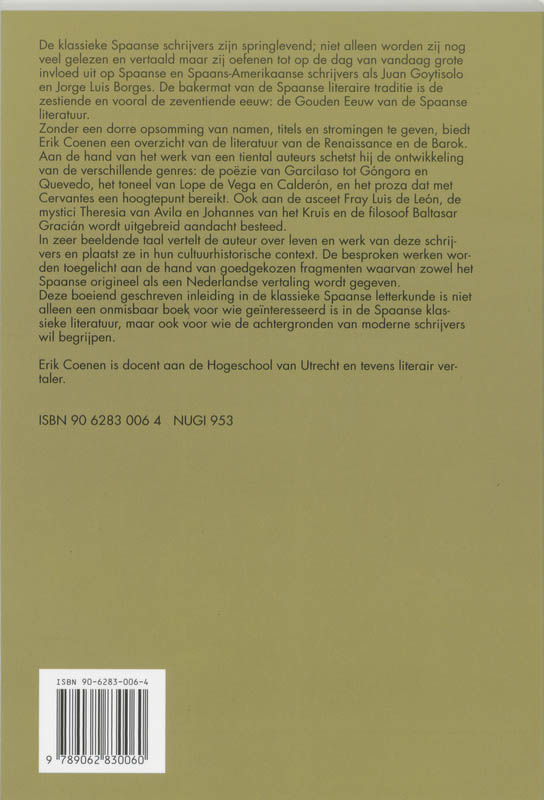 De klassieke Spaanse schrijvers zijn springlevend; niet alleen worden zij nog veel gelezen en vertaald maar zij oefenen tot op de dag van vandaag grote invloed uit op Spaanse en Spaans-Amerikaanse schrijvers als Juan Goytisolo en Jorge Luis Borges. De bakermat van de Spaanse literaire traditie is de zestiende en vooral de zeventiende eeuw: de Gouden Eeuw van de Spaanse literatuur.
Zonder een dorre opsomming van namen, titels en stromingen te geven, biedt Erik Coenen een overzicht van de literatuur van de Renaissance en de Barok. Aan de hand van het werk van een tiental auteurs schetst hij de ontwikkeling van de verschillende genres: de poëzie van Garcilaso tot Góngora en Quevedo, het toneel van Lope de Vega en Calderón, en het proza dat met Cervantes een hoogtepunt bereikt. Ook aan de asceet Fray Luis de León, de mystici Theresia van Avila en Johannes van het Kruis en de filosoof Baltasar Gracián wordt uitgebreid aandacht besteed.
In zeer beeldende taal vertelt de auteur over leven en werk van deze schrijvers en plaatst ze in hun cultuurhistorische context. De besproken werken worden toegelicht aan de hand van goedgekozen fragmenten waarvan zowel het Spaanse origineel als een Nederlandse vertaling wordt gegeven.
Deze boeiend geschreven inleiding in de klassieke Spaanse letterkunde is niet alleen een onmisbaar boek voor wie geïnteresseerd is in de Spaanse klassieke literatuur, maar ook voor wie de achtergronden van moderne schrijvers wil begrijpen.

Erik Coenen is docent aan de Hogeschool van Utrecht en tevens literair vertaler.

ISBN 90 6283 006 4   NUGI 953

ISBN 90-6283-006-4

9 789062 830060